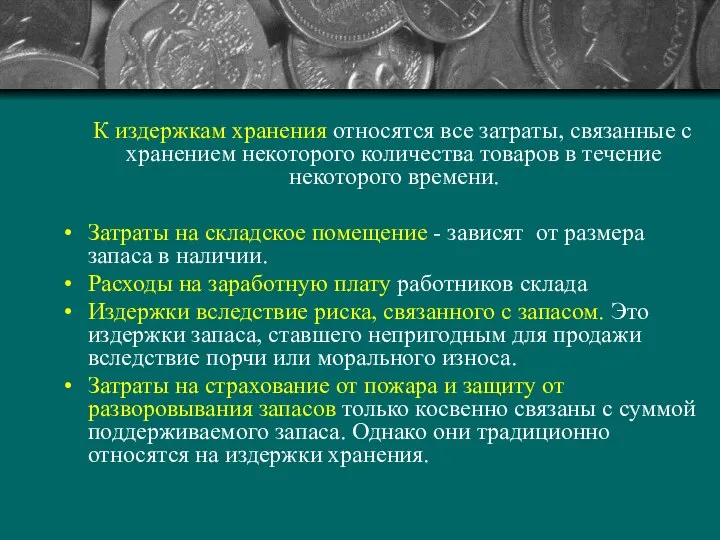 К издержкам хранения относятся все затраты, связанные с хранением некоторого количества товаров в течение некоторого времени.

• Затраты на складское помещение - зависят от размера запаса в наличии.
• Расходы на заработную плату работников склада
• Издержки вследствие риска, связанного с запасом. Это издержки запаса, ставшего непригодным для продажи вследствие порчи или морального износа.
• Затраты на страхование от пожара и защиту от разворовывания запасов только косвенно связаны с суммой поддерживаемого запаса. Однако они традиционно относятся на издержки хранения.